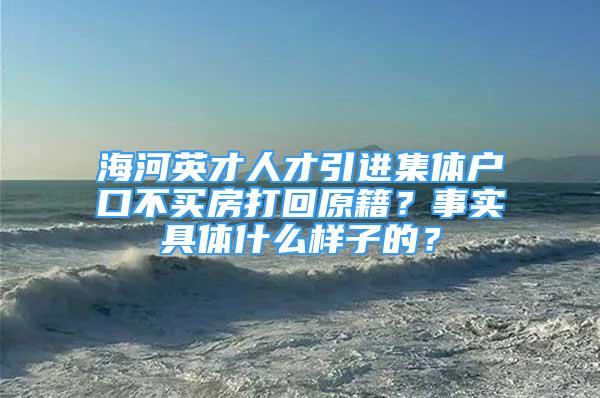 海河英才人才引进集体户口不买房打回原籍？事实具体什么样子的？